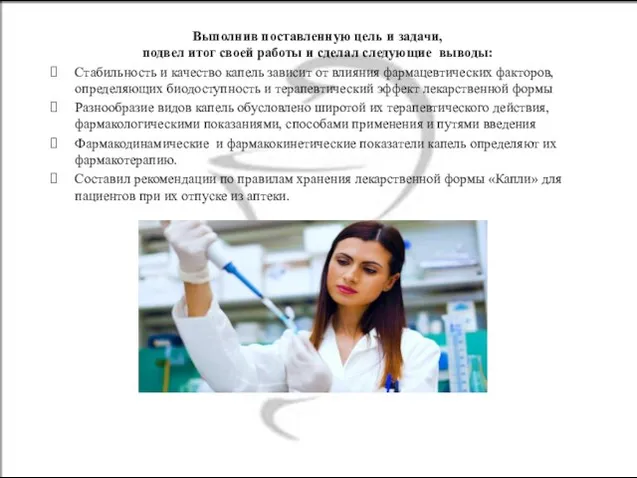 Выполнив поставленную цель и задачи,
подвел итог своей работы и сделал следующие выводы:

Стабильность и качество капель зависит от влияния фармацевтических факторов, определяющих биодоступность и терапевтический эффект лекарственной формы

Разнообразие видов капель обусловлено широтой их терапевтического действия, фармакологическими показаниями, способами применения и путями введения

Фармакодинамические и фармакокинетические показатели капель определяют их фармакотерапию.

Составил рекомендации по правилам хранения лекарственной формы «Капли» для пациентов при их отпуске из аптеки.